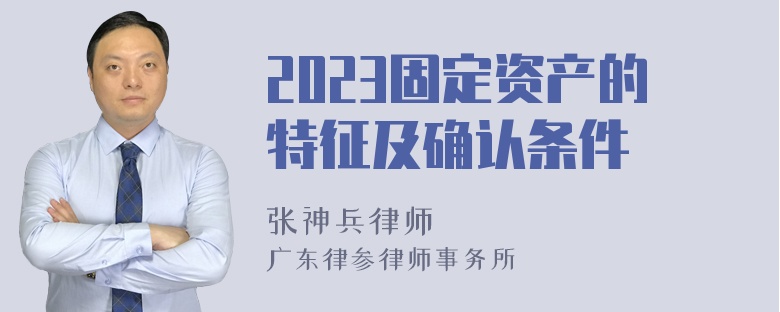 2023固定资产的特征及确认条件

张神兵律师
广东律参律师事务所